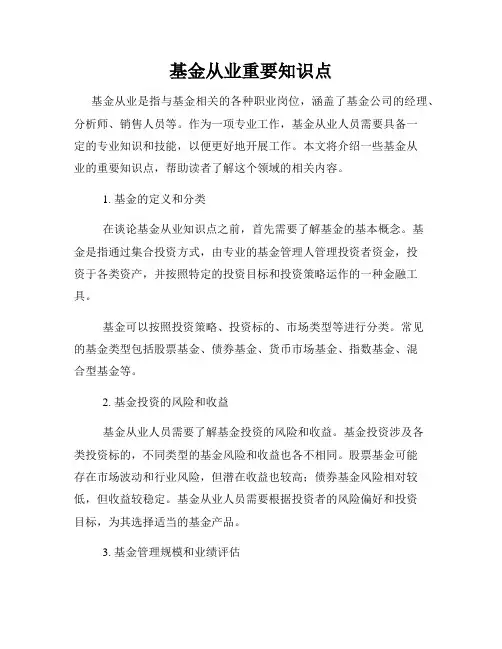 基金从业重要知识点

基金从业是指与基金相关的各种职业岗位，涵盖了基金公司的经理、分析师、销售人员等。作为一项专业工作，基金从业人员需要具备一定的专业知识和技能，以便更好地开展工作。本文将介绍一些基金从业的重要知识点，帮助读者了解这个领域的相关内容。

1. 基金的定义和分类

在谈论基金从业知识点之前，首先需要了解基金的基本概念。基金是指通过集合投资方式，由专业的基金管理人管理投资者资金，投资于各类资产，并按照特定的投资目标和投资策略运作的一种金融工具。

基金可以按照投资策略、投资标的、市场类型等进行分类。常见的基金类型包括股票基金、债券基金、货币市场基金、指数基金、混合型基金等。

2. 基金投资的风险和收益

基金从业人员需要了解基金投资的风险和收益。基金投资涉及各类投资标的，不同类型的基金风险和收益也各不相同。股票基金可能存在市场波动和行业风险，但潜在收益也较高；债券基金风险相对较低，但收益较稳定。基金从业人员需要根据投资者的风险偏好和投资目标，为其选择适当的基金产品。

3. 基金管理规模和业绩评估